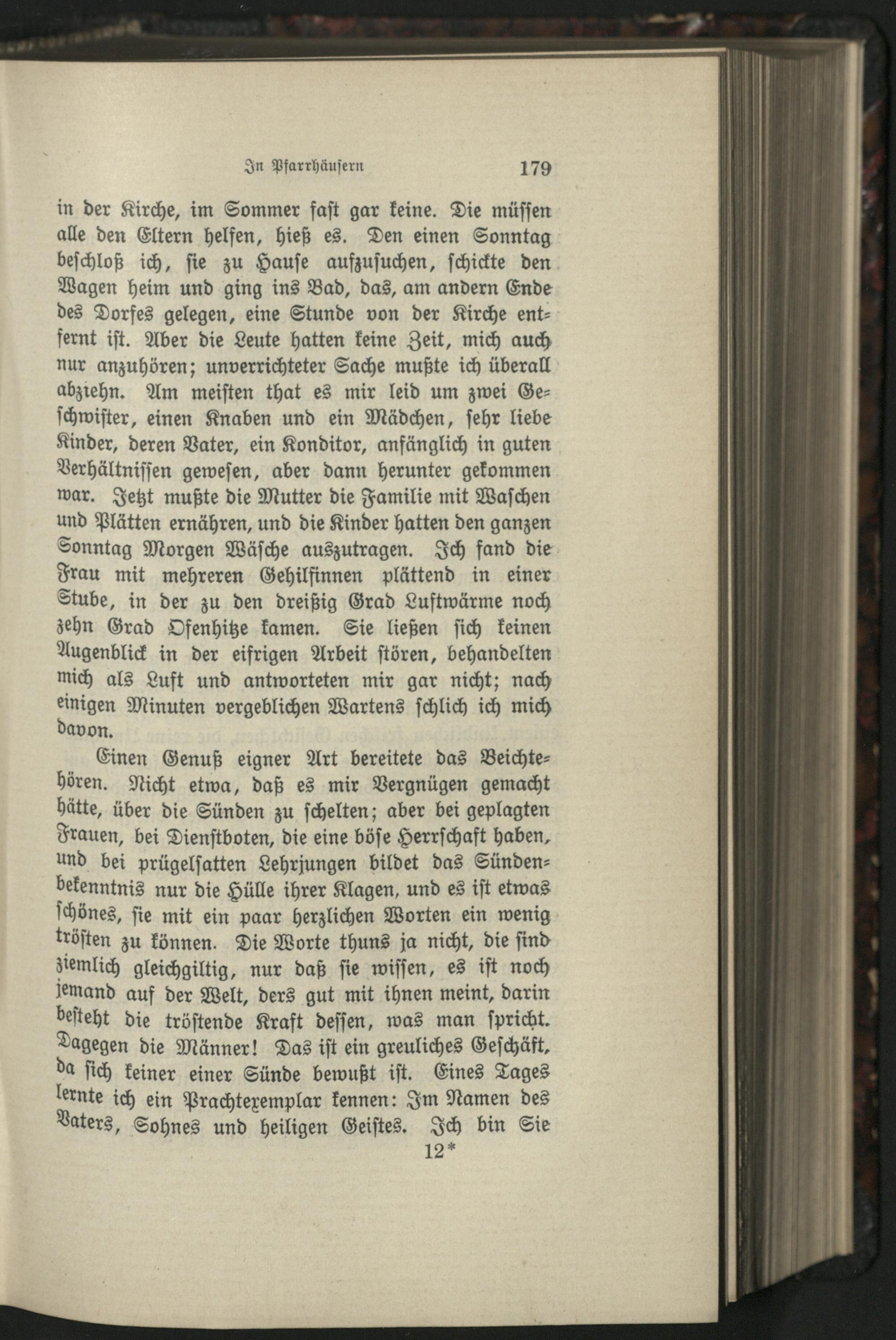 In Pfarrhäusern 179

in der Kirche, im Sommer fast gar keine. Die müssen alle den Eltern helfen, hieß es. Den einen Sonntag beschloß ich, sie zu Hause aufzusuchen, schickte den Wagen heim und ging ins Bad, das, am andern Ende des Dorfes gelegen, eine Stunde von der Kirche entfernt ist. Aber die Leute hatten keine Zeit, mich auch nur anzuhören; unverrichteter Sache mußte ich überall abziehn. Am meisten that es mir leid um zwei Geschwister, einen Knaben und ein Mädchen, sehr liebe Kinder, deren Vater, ein Konditor, anfänglich in guten Verhältnissen gewesen, aber dann herunter gekommen war. Jetzt mußte die Mutter die Familie mit Waschen und Plätten ernähren, und die Kinder hatten den ganzen Sonntag Morgen Wäsche auszutragen. Ich fand die Frau mit mehreren Gehilfinnen plättend in einer Stube, in der zu den dreißig Grad Luftwärme noch zehn Grad Ofenhitze kamen. Sie ließen sich keinen Augenblick in der eifrigen Arbeit stören, behandelten mich als Luft und antworteten mir gar nicht; nach einigen Minuten vergeblichen Wartens schlich ich mich davon.

Einen Genuß eigner Art bereitete das Beichtehören. Nicht etwa, daß es mir Vergnügen gemacht hätte, über die Sünden zu schelten; aber bei geplagten Frauen, bei Dienstboten, die eine böse Herrschaft haben, und bei prügelsatten Lehrjungen bildet das Sündenbekenntnis nur die Hülle ihrer Klagen, und es ist etwas schönes, sie mit ein paar herzlichen Worten ein wenig trösten zu können. Die Worte thuns ja nicht, die sind ziemlich gleichgiltig, nur daß sie wissen, es ist noch jemand auf der Welt, ders gut mit ihnen meint, darin besteht die tröstende Kraft dessen, was man spricht. Dagegen die Männer! Das ist ein greuliches Geschäft, da sich keiner einer Sünde bewußt ist. Eines Tages lernte ich ein Prachtexemplar kennen: Im Namen des Vaters, Sohnes und heiligen Geistes. Ich bin Sie

12*